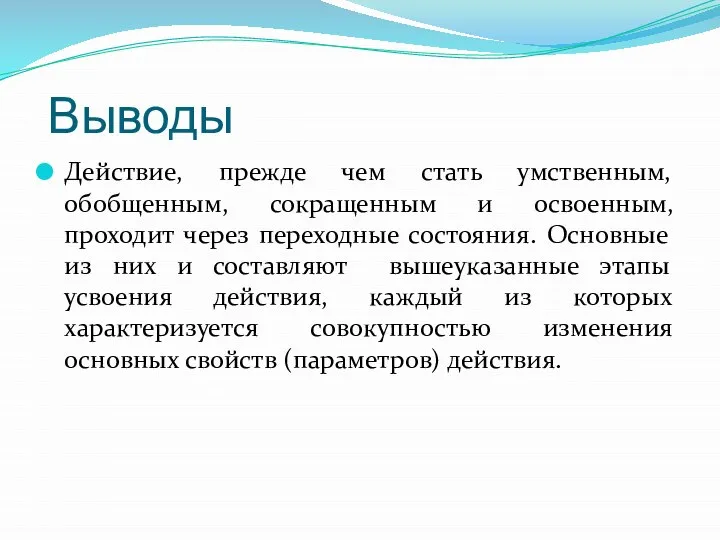 Выводы

Действие, прежде чем стать умственным, обобщенным, сокращенным и освоенным, проходит через переходные состояния. Основные из них и составляют вышеуказанные этапы усвоения действия, каждый из которых характеризуется совокупностью изменения основных свойств (параметров) действия.